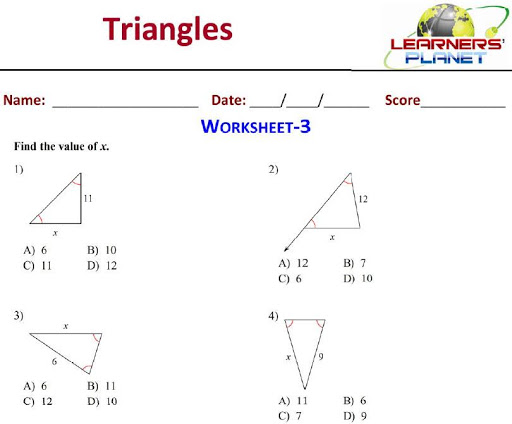 Triangles

LEARNERS' PLANET

Name: ____ Date: ____/____/____ Score____

WORKSHEET-3

Find the value of x.

1)

11

x

A) 6 B) 10
C) 11 D) 12

2)

12

x

A) 12 B) 7
C) 6 D) 10

3)

x

6

A) 6 B) 11
C) 12 D) 10

4)

x

9

A) 11 B) 6
C) 7 D) 9